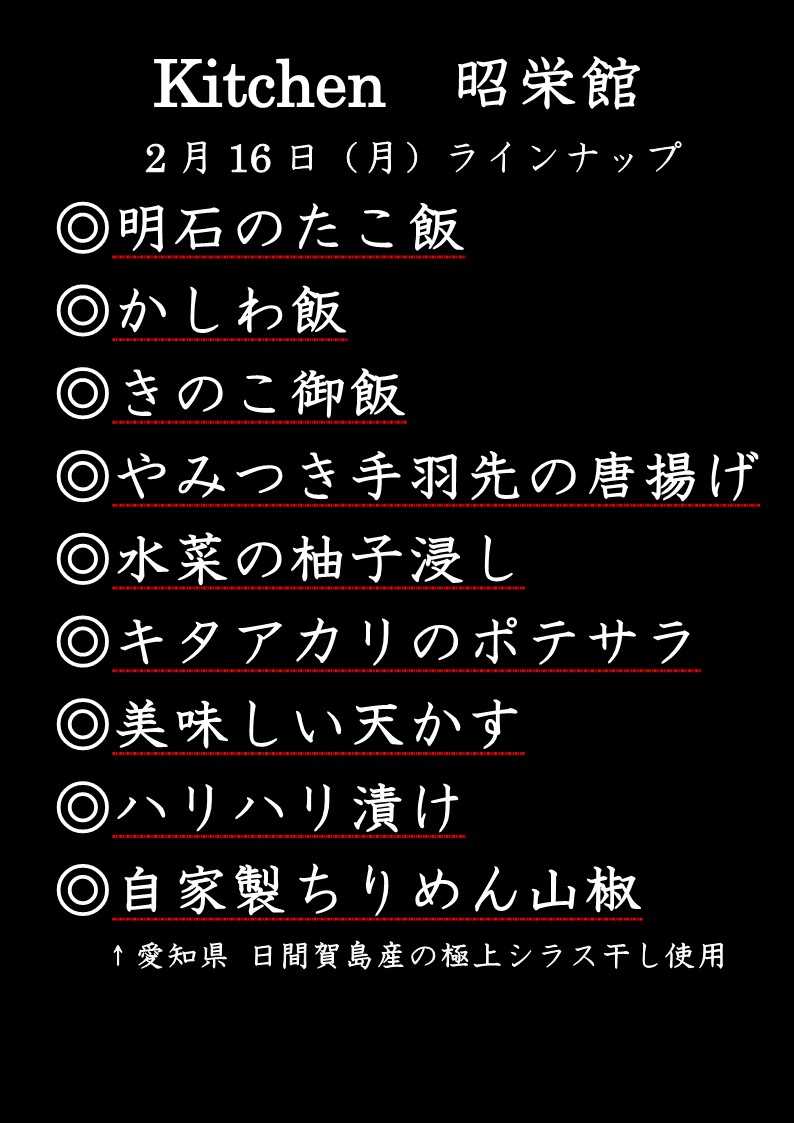 Kitchen 昭栄館

2月16日（月）ラインナップ

◎明石のたこ飯

◎かしわ飯

◎きのこ御飯

◎やみつき手羽先の唐揚げ

◎水菜の柚子浸し

◎キタアカリのポテサラ

◎美味しい天かす

◎ハリハリ漬け

◎自家製ちりめん山椒

↑愛知県 日間賀島産の極上シラス干し使用